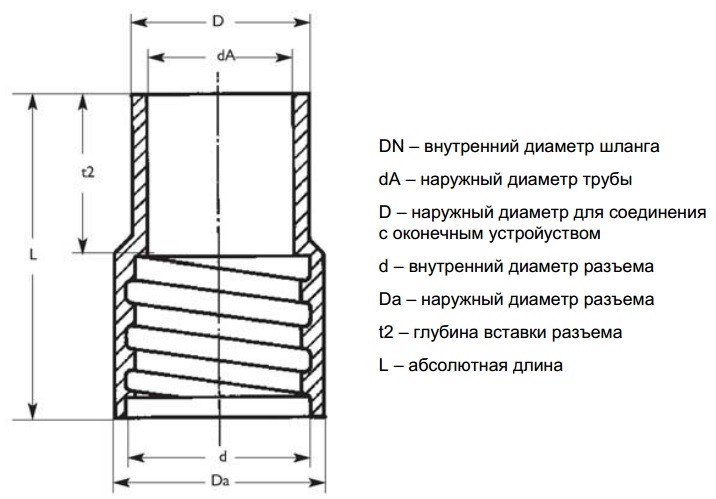 D

dA

t2

L

d

Da

DN – внутренний диаметр шланга

dA – наружный диаметр трубы

D – наружный диаметр для соединения с оконечным устройуством

d – внутренний диаметр разъема

Da – наружный диаметр разъема

t2 – глубина вставки разъема

L – абсолютная длина